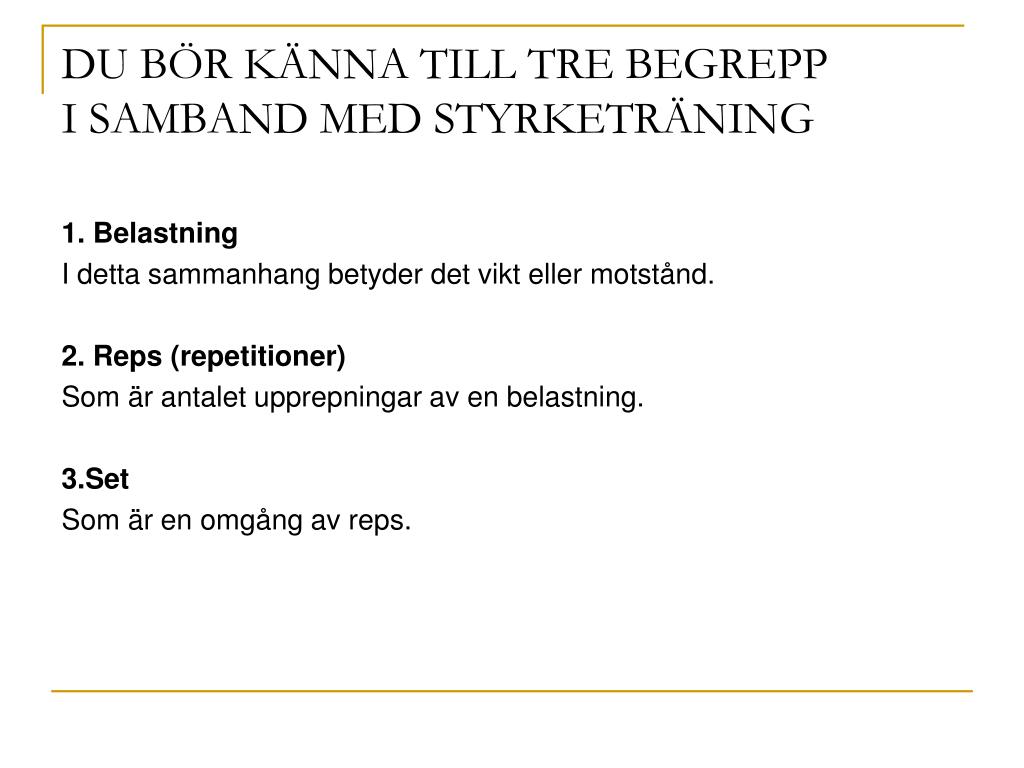 DU BÖR KÄNNA TILL TRE BEGREPP
I SAMBAND MED STYRKETRÄNING

1. Belastning
I detta sammanhang betyder det vikt eller motstånd.

2. Reps (repetitioner)
Som är antalet upprepningar av en belastning.

3.Set
Som är en omgång av reps.